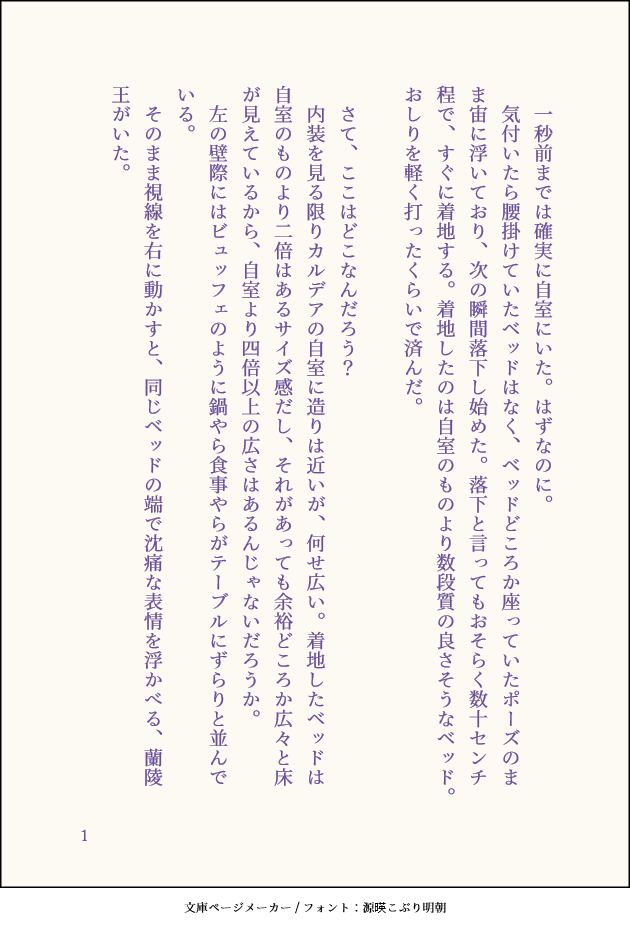 一秒前までは確実に自室にいた。はずなのに。

気付いたら腰掛けていたベッドはなく、ベッドどころか座っていたポーズのまま宙に浮いており、次の瞬間落下し始めた。落下と言ってもおそらく数十センチ程で、すぐに着地する。着地したのは自室のものより数段質の良さそうなベッド。おしりを軽く打ったくらいで済んだ。

さて、ここはどこなんだろう?

内装を見る限りカルデアの自室に造りは近いが、何せ広い。着地したベッドは自室のものより二倍はあるサイズ感だし、それがあっても余裕どころか広々と床が見えているから、自室より四倍以上の広さはあるんじゃないだろうか。

左の壁際にはビュッフェのように鍋やら食事やらがテーブルにずらりと並んでいる。

そのまま視線を右に動かすと、同じベッドの端で沈痛な表情を浮かべる、蘭陵王がいた。

1

文庫ページメーカー / フォント：源暎こぶり明朝